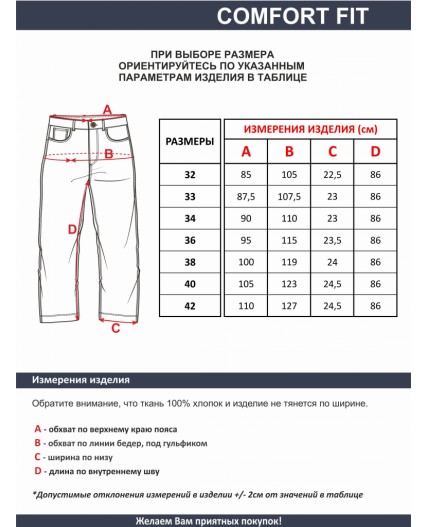 COMFORT FIT

ПРИ ВЫБОРЕ РАЗМЕРА ОРИЕНТИРУЙТЕСЬ ПО УКАЗАННЫМ ПАРАМЕТРАМ ИЗДЕЛИЯ В ТАБЛИЦЕ

A
B
D
C

| РАЗМЕРЫ | ИЗМЕРЕНИЯ ИЗДЕЛИЯ (см) | | | |
|---|---|---|---|---|
| | A | B | C | D |
| 32 | 85 | 105 | 22,5 | 86 |
| 33 | 87,5 | 107,5 | 23 | 86 |
| 34 | 90 | 110 | 23 | 86 |
| 36 | 95 | 115 | 23,5 | 86 |
| 38 | 100 | 119 | 24 | 86 |
| 40 | 105 | 123 | 24,5 | 86 |
| 42 | 110 | 127 | 24,5 | 86 |

Измерения изделия

Обратите внимание, что ткань 100% хлопок и изделие не тянется по ширине.

A - обхват по верхнему краю пояса
B - обхват по линии бедер, под гульфиком
C - ширина по низу
D - длина по внутреннему шву

*Допустимые отклонения измерений в изделии +/- 2см от значений в таблице

Желаем Вам приятных покупок!